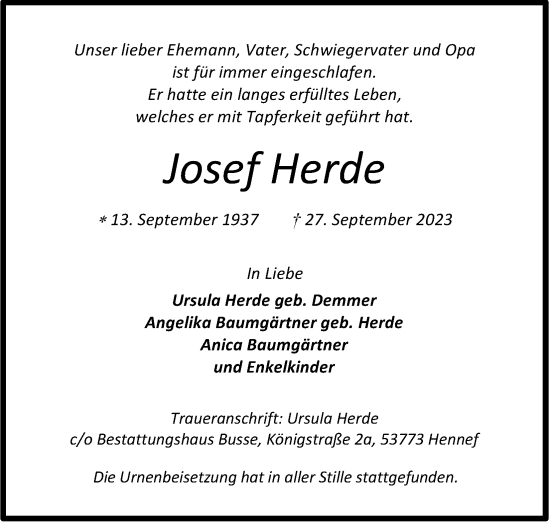 Unser lieber Ehemann, Vater, Schwiegervater und Opa
ist für immer eingeschlafen.
Er hatte ein langes erfülltes Leben,
welches er mit Tapferkeit geführt hat.

Josef Herde

* 13. September 1937 † 27. September 2023

In Liebe

Ursula Herde geb. Demmer
Angelika Baumgärtner geb. Herde
Anica Baumgärtner
und Enkelkinder

Traueranschrift: Ursula Herde
c/o Bestattungshaus Busse, Königstraße 2a, 53773 Hennef

Die Urnenbeisetzung hat in aller Stille stattgefunden.